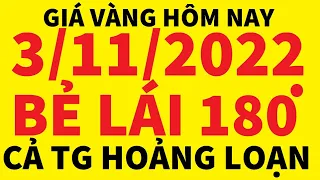 GIÁ VÀNG HÔM NAY
3/11/2022
BẺ LÁI 180°
CẢ TG HOẢNG LOẠN